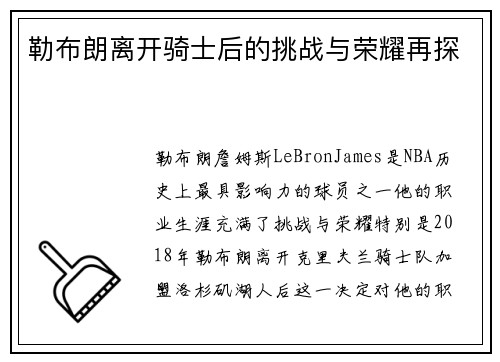 勒布朗离开骑士后的挑战与荣耀再探

勒布朗詹姆斯LeBronJames是NBA历史上最具影响力的球员之一他的职业生涯充满了挑战与荣耀特别是2018年勒布朗离开克里夫兰骑士队加盟洛杉矶湖人后这一决定对他的职